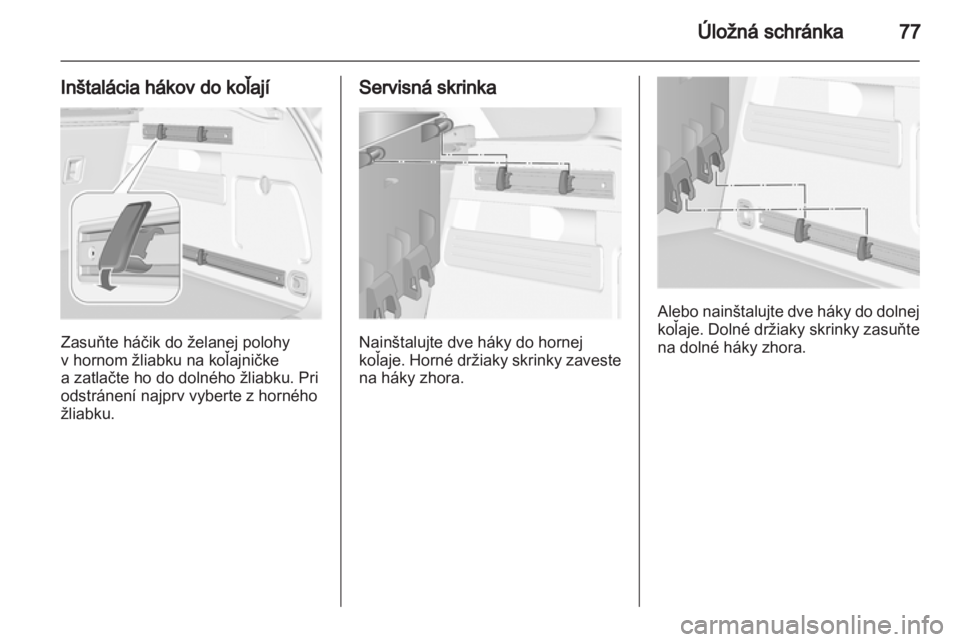 Úložná schránka 77

Inštalácia hákov do koľají

Zasuňte háčik do želanej polohy v hornom žliabku na koľajničke a zatlačte ho do dolného žliabku. Pri odstránení najprv vyberte z horného žliabku.

Servisná skrinka

Nainštalujte dve háky do hornej koľaje. Horné držiaky skrinky zaveste na háky zhora.

Alebo nainštalujte dve háky do dolnej koľaje. Dolné držiaky skrinky zasuňte na dolné háky zhora.

carmanualsonline.info